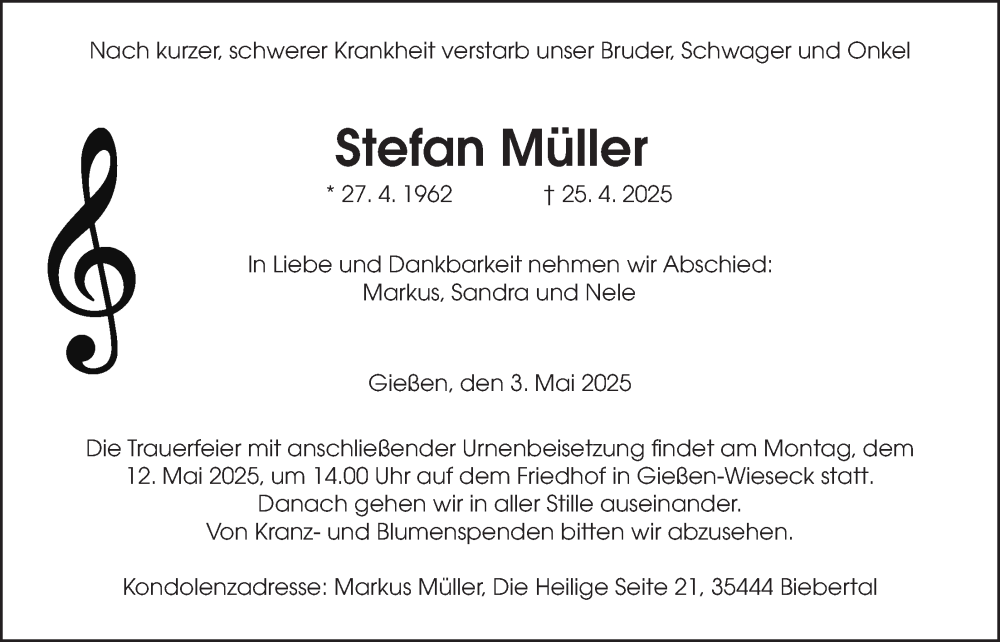 Nach kurzer, schwerer Krankheit verstarb unser Bruder, Schwager und Onkel

Stefan Müller

* 27. 4. 1962 † 25. 4. 2025

In Liebe und Dankbarkeit nehmen wir Abschied:
Markus, Sandra und Nele

Gießen, den 3. Mai 2025

Die Trauerfeier mit anschließender Urnenbeisetzung findet am Montag, dem 12. Mai 2025, um 14.00 Uhr auf dem Friedhof in Gießen-Wieseck statt. Danach gehen wir in aller Stille auseinander. Von Kranz- und Blumenspenden bitten wir abzusehen.

Kondolenzadresse: Markus Müller, Die Heilige Seite 21, 35444 Biebertal